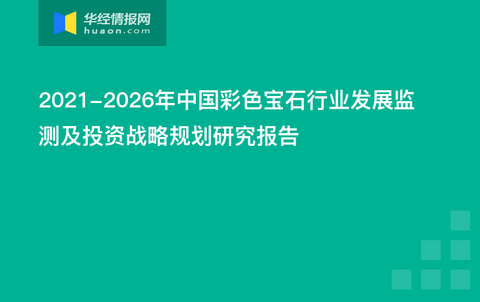 华经情报网
huaon.com

2021-2026年中国彩色宝石行业发展监测及投资战略规划研究报告